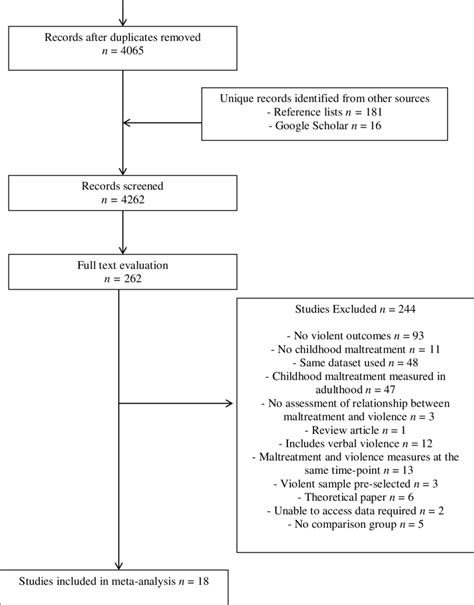 Records after duplicates removed
$n$ = 4065

Unique records identified from other sources
- Reference lists $n$ = 181
- Google Scholar $n$ = 16

Records screened
$n$ = 4262

Full text evaluation
$n$ = 262

Studies Excluded $n$ = 244

- No violent outcomes $n$ = 93
- No childhood maltreatment $n$ = 11
- Same dataset used $n$ = 48
- Childhood maltreatment measured in adulthood $n$ = 47
- No assessment of relationship between maltreatment and violence $n$ = 3
- Review article $n$ = 1
- Includes verbal violence $n$ = 12
- Maltreatment and violence measures at the same time-point $n$ = 13
- Violent sample pre-selected $n$ = 3
- Theoretical paper $n$ = 6
- Unable to access data required $n$ = 2
- No comparison group $n$ = 5

Studies included in meta-analysis $n$ = 18